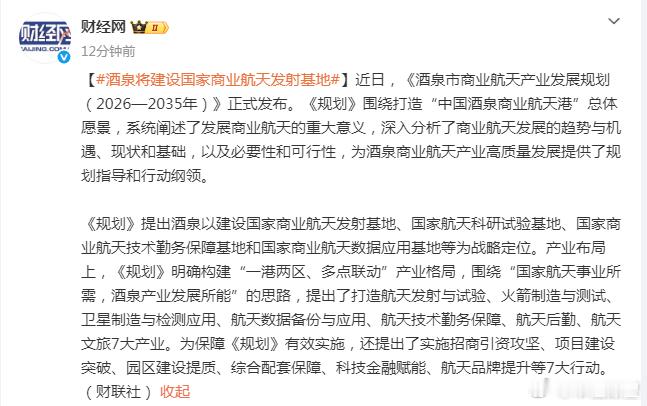 财经网

12分钟前

【#酒泉将建设国家商业航天发射基地#】近日，《酒泉市商业航天产业发展规划（2026—2035年）》正式发布。《规划》围绕打造“中国酒泉商业航天港”总体愿景，系统阐述了发展商业航天的重大意义，深入分析了商业航天发展的趋势与机遇、现状和基础，以及必要性和可行性，为酒泉商业航天产业高质量发展提供了规划指导和行动纲领。

《规划》提出酒泉以建设国家商业航天发射基地、国家航天科研试验基地、国家商业航天技术勤务保障基地和国家商业航天数据应用基地等为战略定位。产业布局上，《规划》明确构建“一港两区、多点联动”产业格局，围绕“国家航天事业所需，酒泉产业发展所能”的思路，提出了打造航天发射与试验、火箭制造与测试、卫星制造与检测应用、航天数据备份与应用、航天技术勤务保障、航天后勤、航天文旅7大产业。为保障《规划》有效实施，还提出了实施招商引资攻坚、项目建设突破、园区建设提质、综合配套保障、科技金融赋能、航天品牌提升等7大行动。（财联社） 收起